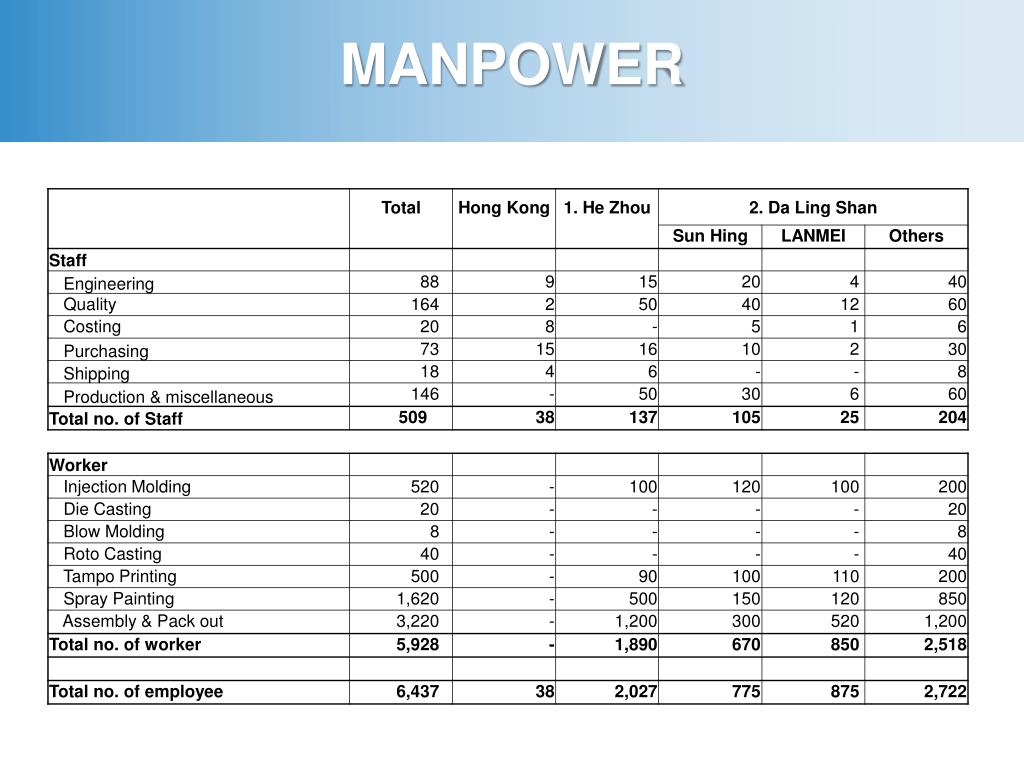 MANPOWER

| | Total | Hong Kong | 1. He Zhou | 2. Da Ling Shan | | |
|---|---|---|---|---|---|---|
| | | | | Sun Hing | LANMEI | Others |
| Staff | | | | | | |
| Engineering | 88 | 9 | 15 | 20 | 4 | 40 |
| Quality | 164 | 2 | 50 | 40 | 12 | 60 |
| Costing | 20 | 8 | - | 5 | 1 | 6 |
| Purchasing | 73 | 15 | 16 | 10 | 2 | 30 |
| Shipping | 18 | 4 | 6 | - | - | 8 |
| Production & miscellaneous | 146 | - | 50 | 30 | 6 | 60 |
| Total no. of Staff | 509 | 38 | 137 | 105 | 25 | 204 |

| | | | | | | |
|---|---|---|---|---|---|---|
| Worker | | | | | | |
| Injection Molding | 520 | - | 100 | 120 | 100 | 200 |
| Die Casting | 20 | - | - | - | - | 20 |
| Blow Molding | 8 | - | - | - | - | 8 |
| Roto Casting | 40 | - | - | - | - | 40 |
| Tampo Printing | 500 | - | 90 | 100 | 110 | 200 |
| Spray Painting | 1,620 | - | 500 | 150 | 120 | 850 |
| Assembly & Pack out | 3,220 | - | 1,200 | 300 | 520 | 1,200 |
| Total no. of worker | 5,928 | - | 1,890 | 670 | 850 | 2,518 |
| | | | | | | |
| Total no. of employee | 6,437 | 38 | 2,027 | 775 | 875 | 2,722 |